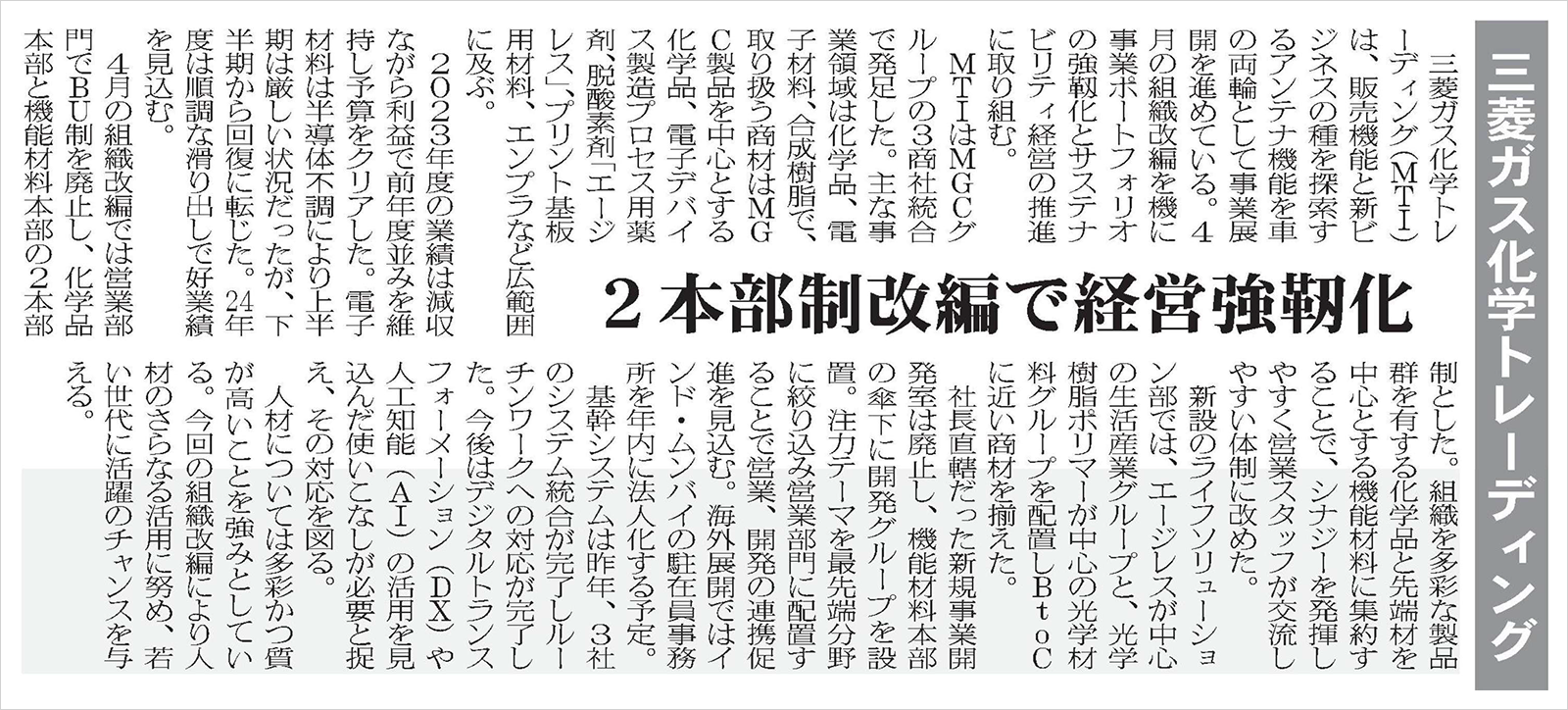 三菱ガス化学トレーディング

2本部制改編で経営強靭化

三菱ガス化学トレーディング(MTI)は、販売機能と新ビジネスの種を探索するアンテナ機能を車の両輪として事業展開を進めている。4月の組織改編を機に事業ポートフォリオの強靭化とサステナビリティ経営の推進に取り組む。

MTIはMGCグループの3商社統合で発足した。主な事業領域は化学品、電子材料、合成樹脂で、取り扱う商材はMGC製品を中心とする化学品、電子デバイス製造プロセス用薬剤、脱酸素剤「エージレス」、プリント基板用材料、エンプラなど広範囲に及ぶ。

2023年度の業績は減収ながら利益で前年度並みを維持し予算をクリアした。電子材料は半導体不調により上半期は厳しい状況だったが、下半期から回復に転じた。24年度は順調な滑り出しで好業績を見込む。

4月の組織改編では営業部門でBU制を廃止し、化学品本部と機能材料本部の2本部制とした。組織を多彩な製品群を有する化学品と先端材を中心とする機能材料に集約することで、シナジーを発揮しやすく営業スタッフが交流しやすい体制に改めた。

新設のライフソリューション部では、エージレスが中心の生活産業グループと、光学樹脂ポリマーが中心の光学材料グループを配置しBtoCに近い商材を揃えた。

社長直轄だった新規事業開発室は廃止し、機能材料本部の傘下に開発グループを設置。注力テーマを最先端分野に絞り込み営業部門に配置することで営業、開発の連携促進を見込む。海外展開ではインド・ムンバイの駐在員事務所を年内に法人化する予定。

基幹システムは昨年、3社のシステム統合が完了しルーチンワークへの対応が完了した。今後はデジタルトランスフォーメーション(DX)や人工知能(AI)の活用を見込んだ使いこなしが必要と捉え、その対応を図る。

人材については多彩かつ質が高いことを強みとしている。今回の組織改編により人材のさらなる活用に努め、若い世代に活躍のチャンスを与える。